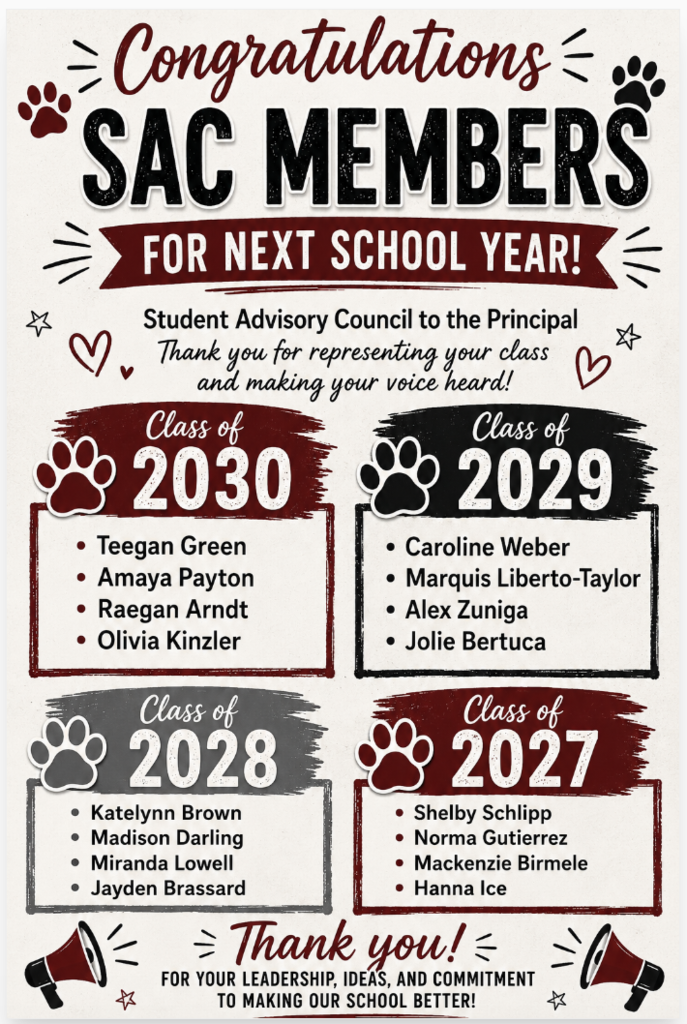 Congratulations
SAC MEMBERS
FOR NEXT SCHOOL YEAR!

Student Advisory Council to the Principal
Thank you for representing your class and making your voice heard!

Class of 2030
• Teegan Green
• Amaya Payton
• Raegan Arndt
• Olivia Kinzler

Class of 2029
• Caroline Weber
• Marquis Liberto-Taylor
• Alex Zuniga
• Jolie Bertuca

Class of 2028
• Katelynn Brown
• Madison Darling
• Miranda Lowell
• Jayden Brassard

Class of 2027
• Shelby Schlipp
• Norma Gutierrez
• Mackenzie Birmele
• Hanna Ice

Thank you!
FOR YOUR LEADERSHIP, IDEAS, AND COMMITMENT TO MAKING OUR SCHOOL BETTER!